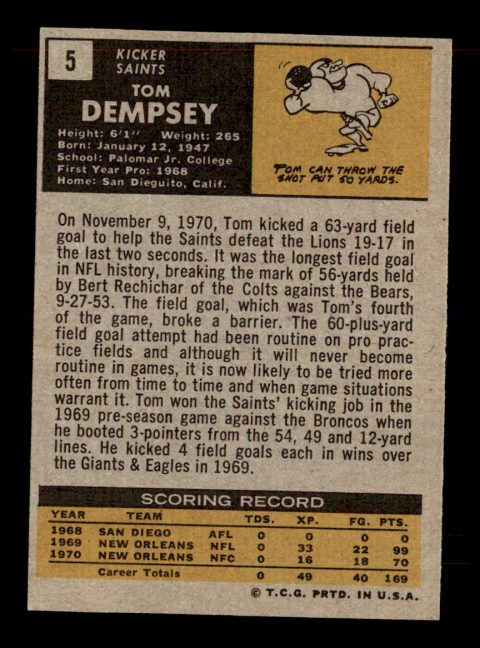 5

KICKER
SAINTS

TOM
DEMPSEY

Height: 6'1" Weight: 265
Born: January 12, 1947
School: Palomar Jr. College
First Year Pro: 1968
Home: San Dieguito, Calif.

TOM CAN THROW THE SHOT PUT 50 YARDS.

On November 9, 1970, Tom kicked a 63-yard field goal to help the Saints defeat the Lions 19-17 in the last two seconds. It was the longest field goal in NFL history, breaking the mark of 56-yards held by Bert Rechichar of the Colts against the Bears, 9-27-53. The field goal, which was Tom's fourth of the game, broke a barrier. The 60-plus-yard field goal attempt had been routine on pro practice fields and although it will never become routine in games, it is now likely to be tried more often from time to time and when game situations warrant it. Tom won the Saints' kicking job in the 1969 pre-season game against the Broncos when he booted 3-pointers from the 54, 49 and 12-yard lines. He kicked 4 field goals each in wins over the Giants & Eagles in 1969.

SCORING RECORD

| YEAR | TEAM | | TDS. | XP. | FG. | PTS. |
|---|---|---|---|---|---|---|
| 1968 | SAN DIEGO | AFL | 0 | 0 | 0 | 0 |
| 1969 | NEW ORLEANS | NFL | 0 | 33 | 22 | 99 |
| 1970 | NEW ORLEANS | NFC | 0 | 16 | 18 | 70 |
| | Career Totals | | 0 | 49 | 40 | 169 |

© T.C.G. PRTD. IN U.S.A.